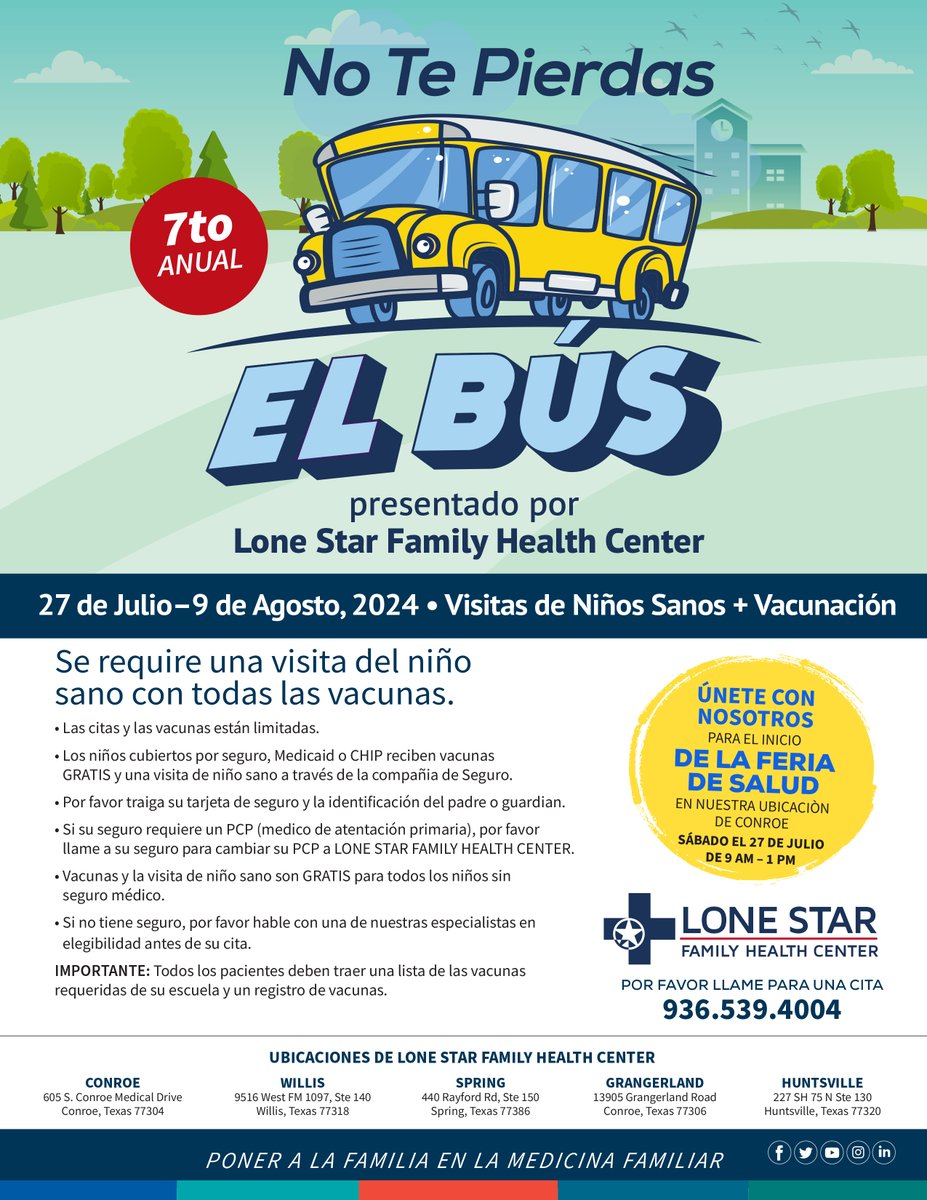 No Te Pierdas

7to ANUAL

EL BÚS

presentado por
Lone Star Family Health Center

27 de Julio–9 de Agosto, 2024 • Visitas de Niños Sanos + Vacunación

Se require una visita del niño sano con todas las vacunas.

• Las citas y las vacunas están limitadas.
• Los niños cubiertos por seguro, Medicaid o CHIP reciben vacunas GRATIS y una visita de niño sano a través de la compañía de Seguro.
• Por favor traiga su tarjeta de seguro y la identificación del padre o guardian.
• Si su seguro requiere un PCP (medico de atentación primaria), por favor llame a su seguro para cambiar su PCP a LONE STAR FAMILY HEALTH CENTER.
• Vacunas y la visita de niño sano son GRATIS para todos los niños sin seguro médico.
• Si no tiene seguro, por favor hable con una de nuestras especialistas en elegibilidad antes de su cita.

IMPORTANTE: Todos los pacientes deben traer una lista de las vacunas requeridas de su escuela y un registro de vacunas.

ÚNETE CON NOSOTROS PARA EL INICIO DE LA FERIA DE SALUD EN NUESTRA UBICACIÒN DE CONROE SÁBADO EL 27 DE JULIO DE 9 AM – 1 PM

LONE STAR FAMILY HEALTH CENTER

POR FAVOR LLAME PARA UNA CITA
936.539.4004

UBICACIONES DE LONE STAR FAMILY HEALTH CENTER

CONROE
605 S. Conroe Medical Drive
Conroe, Texas 77304

WILLIS
9516 West FM 1097, Ste 140
Willis, Texas 77318

SPRING
440 Rayford Rd, Ste 150
Spring, Texas 77386

GRANGERLAND
13905 Grangerland Road
Conroe, Texas 77306

HUNTSVILLE
227 SH 75 N Ste 130
Huntsville, Texas 77320

PONER A LA FAMILIA EN LA MEDICINA FAMILIAR